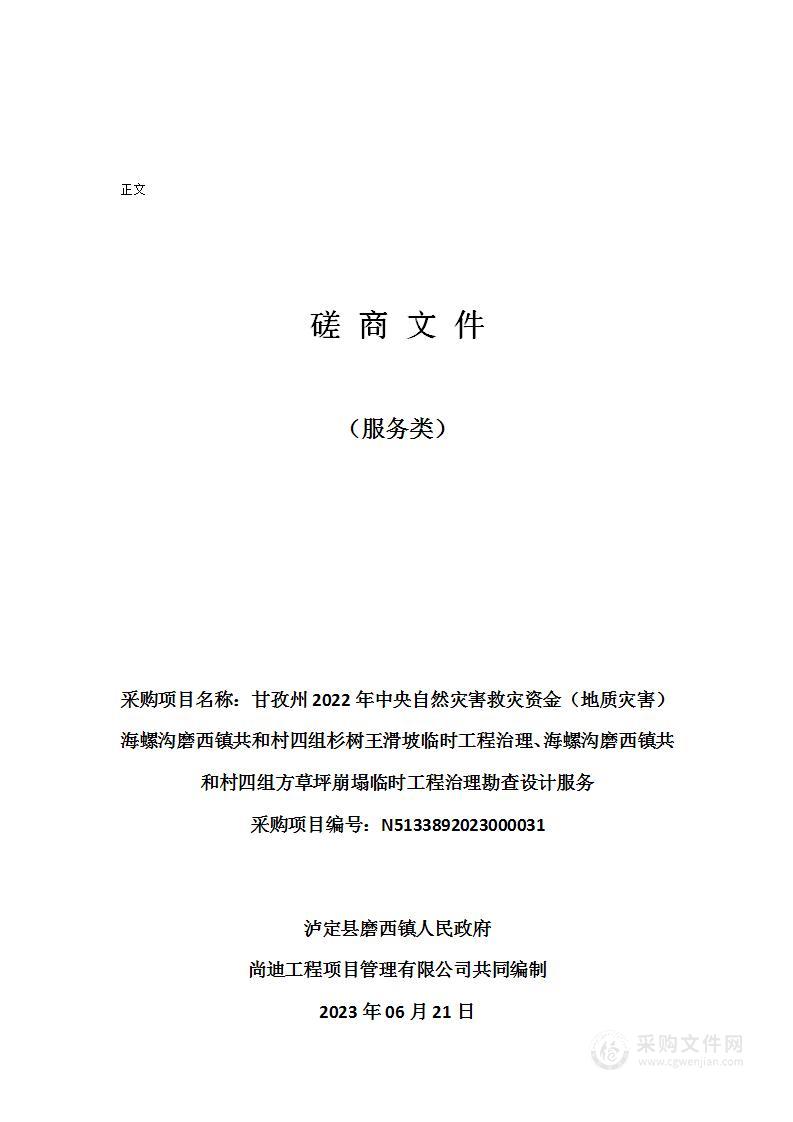 正文

磋 商 文 件

（服务类）

采购项目名称：甘孜州 2022 年中央自然灾害救灾资金（地质灾害）海螺沟磨西镇共和村四组杉树王滑坡临时工程治理、海螺沟磨西镇共和村四组方草坪崩塌临时工程治理勘查设计服务

采购项目编号：N5133892023000031

泸定县磨西镇人民政府

尚迪工程项目管理有限公司共同编制

2023 年 06 月 21 日

采购文件网
www.cgwenjian.com